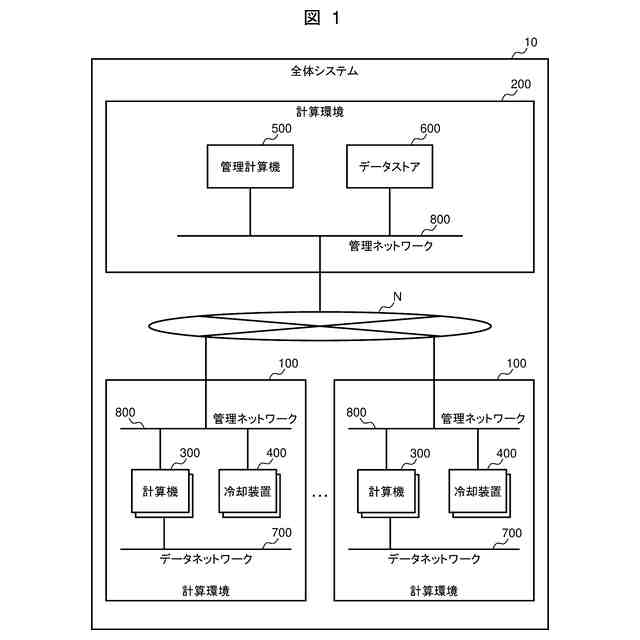 図 1

10

全体システム

200

計算環境

500

管理計算機

600

データストア

800

管理ネットワーク

N

100

800

管理ネットワーク

300

計算機

400

冷却装置

700

データネットワーク

計算環境

...

100

800

管理ネットワーク

300

計算機

400

冷却装置

700

データネットワーク

計算環境